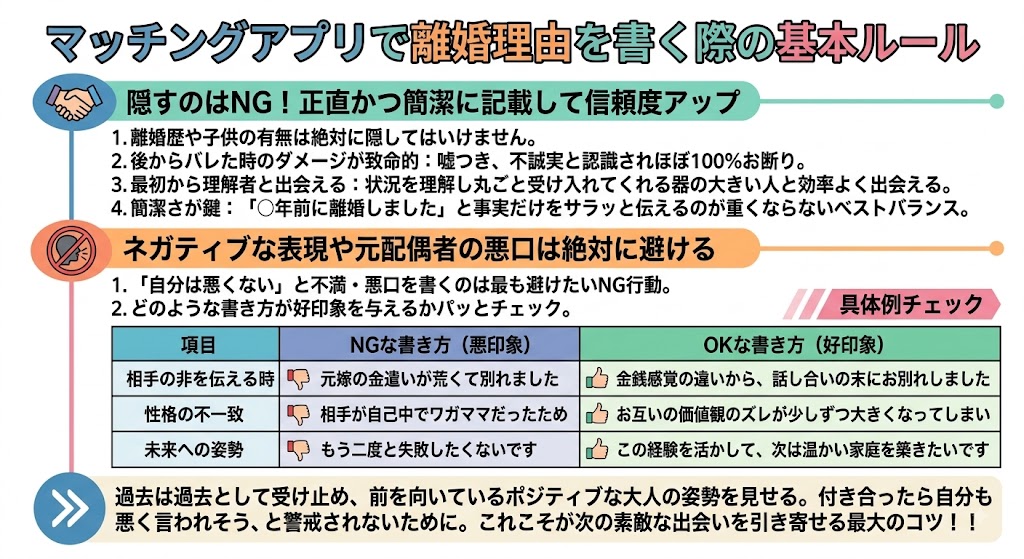 マッチングアプリで離婚理由を書く際の基本ルール

隠すのはNG！正直かつ簡潔に記載して信頼度アップ

1. 離婚歴や子供の有無は絶対に隠してはいけません。
2. 後からバレた時のダメージが致命的：嘘つき、不誠実と認識されほぼ100%お断り。
3. 最初から理解者と出会える：状況を理解し丸ごと受け入れてくれる器の大きい人と効率よく出会える。
4. 簡潔さが鍵：「○年前に離婚しました」と事実だけをサラッと伝えるのが重くならないベストバランス。

ネガティブな表現や元配偶者の悪口は絶対に避ける

1. 「自分は悪くない」と不満・悪口を書くのは最も避けたいNG行動。
2. どのような書き方が好印象を与えるかパッとチェック。

具体例チェック

| 項目 | NGな書き方（悪印象） | OKな書き方（好印象） |
|---|---|---|
| 相手の非を伝える時 | 元嫁の金遣いが荒くて別れました | 金銭感覚の違いから、話し合いの末にお別れしました |
| 性格の不一致 | 相手が自己中でワガママだったため | お互いの価値観のズレが少しずつ大きくなってしまい |
| 未来への姿勢 | もう二度と失敗したくないです | この経験を活かして、次は温かい家庭を築きたいです |

過去は過去として受け止め、前を向いているポジティブな大人の姿勢を見せる。付き合ったら自分も悪く言われそう、と警戒されないために。これこそが次の素敵な出会いを引き寄せる最大のコツ！！